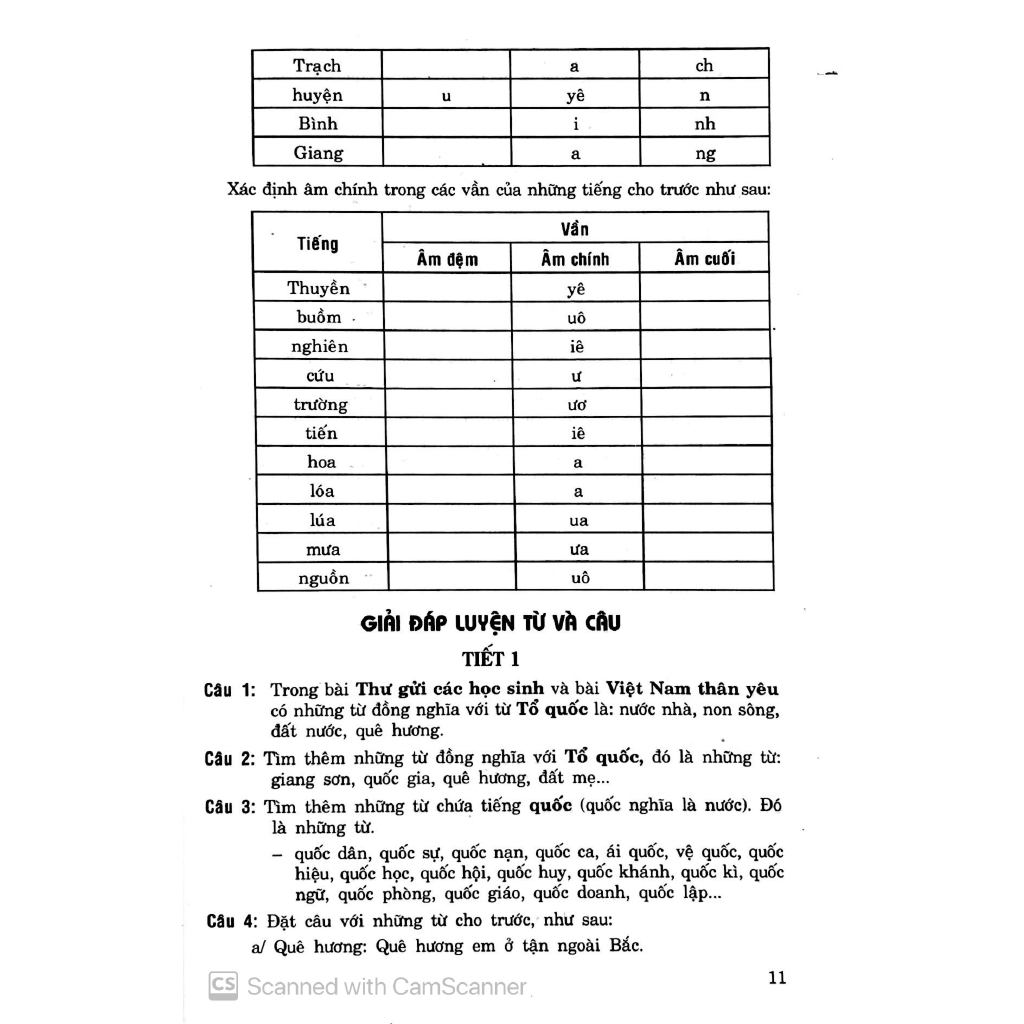 | Trạch | | a | ch |
|---|---|---|---|
| huyện | u | yê | n |
| Bình | | i | nh |
| Giang | | a | ng |

Xác định âm chính trong các vần của những tiếng cho trước như sau:

| Tiếng | Vần | | |
|---|---|---|---|
| | Âm đệm | Âm chính | Âm cuối |
| Thuyền | | yê | |
| buồm | | uô | |
| nghiên | | iê | |
| cứu | | ư | |
| trường | | ươ | |
| tiến | | iê | |
| hoa | | a | |
| lóa | | a | |
| lúa | | ua | |
| mưa | | ưa | |
| nguồn | | uô | |

GIẢI ĐÁP LUYỆN TỪ VÀ CÂU

TIẾT 1

Câu 1: Trong bài Thư gửi các học sinh và bài Việt Nam thân yêu có những từ đồng nghĩa với từ Tổ quốc là: nước nhà, non sông, đất nước, quê hương.

Câu 2: Tìm thêm những từ đồng nghĩa với Tổ quốc, đó là những từ: giang sơn, quốc gia, quê hương, đất mẹ...

Câu 3: Tìm thêm những từ chứa tiếng quốc (quốc nghĩa là nước). Đó là những từ.

– quốc dân, quốc sự, quốc nạn, quốc ca, ái quốc, vệ quốc, quốc hiệu, quốc học, quốc hội, quốc huy, quốc khánh, quốc kì, quốc ngữ, quốc phòng, quốc giáo, quốc doanh, quốc lập...

Câu 4: Đặt câu với những từ cho trước, như sau:

a/ Quê hương: Quê hương em ở tận ngoài Bắc.

CS Scanned with CamScanner

11